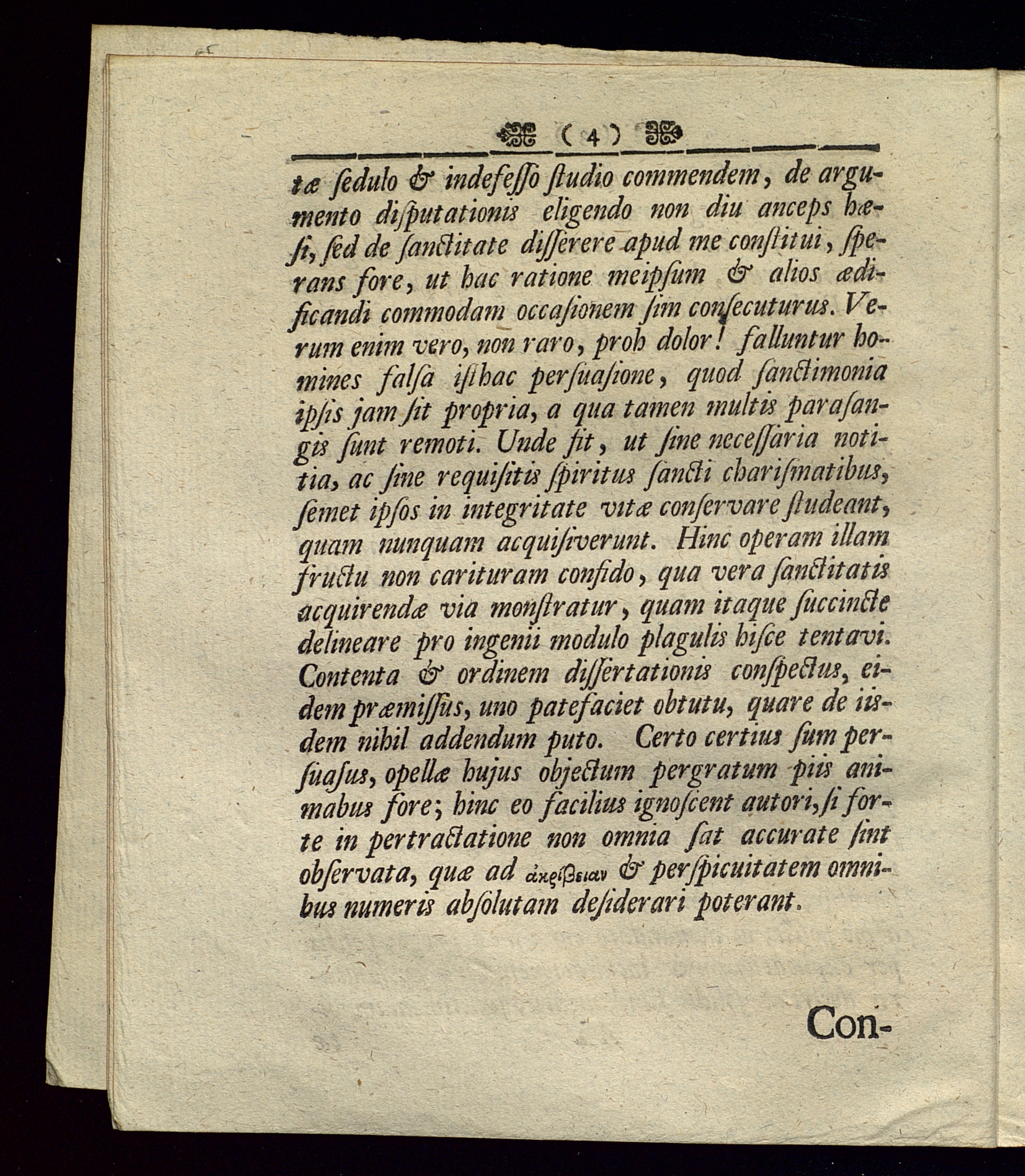 ( 4 )

tæ ſedulo & indefeſſo ſtudio commendem, de argumento diſputationis eligendo non diu anceps hæſi, ſed de ſanctitate diſſerere apud me conſtitui, ſperans fore, ut hac ratione meipſum & alios ædificandi commodam occaſionem ſim conſecuturus. Verum enim vero, non raro, proh dolor! falluntur homines falſa iſthac perſuaſione, quod ſanctimonia ipſis jam ſit propria, a qua tamen multis paraſangis ſunt remoti. Unde fit, ut ſine neceſſaria notitia, ac ſine requiſitis ſpiritus ſancti chariſmatibus, ſemet ipſos in integritate vitæ conſervare ſtudeant, quam nunquam acquiſiverunt. Hinc operam illam fructu non carituram confido, qua vera ſanctitatis acquirendæ via monſtratur, quam itaque ſuccincte delineare pro ingenii modulo plagulis hiſce tentavi. Contenta & ordinem diſſertationis conſpectus, eidem præmiſſus, uno patefaciet obtutu, quare de iisdem nihil addendum puto. Certo certius ſum perſuaſus, opellæ hujus objectum pergratum piis animabus fore; hinc eo facilius ignoſcent autori, ſi forte in pertractatione non omnia ſat accurate ſint obſervata, quæ ad ἀκρίβειαν & perſpicuitatem omnibus numeris abſolutam deſiderari poterant.

Con-